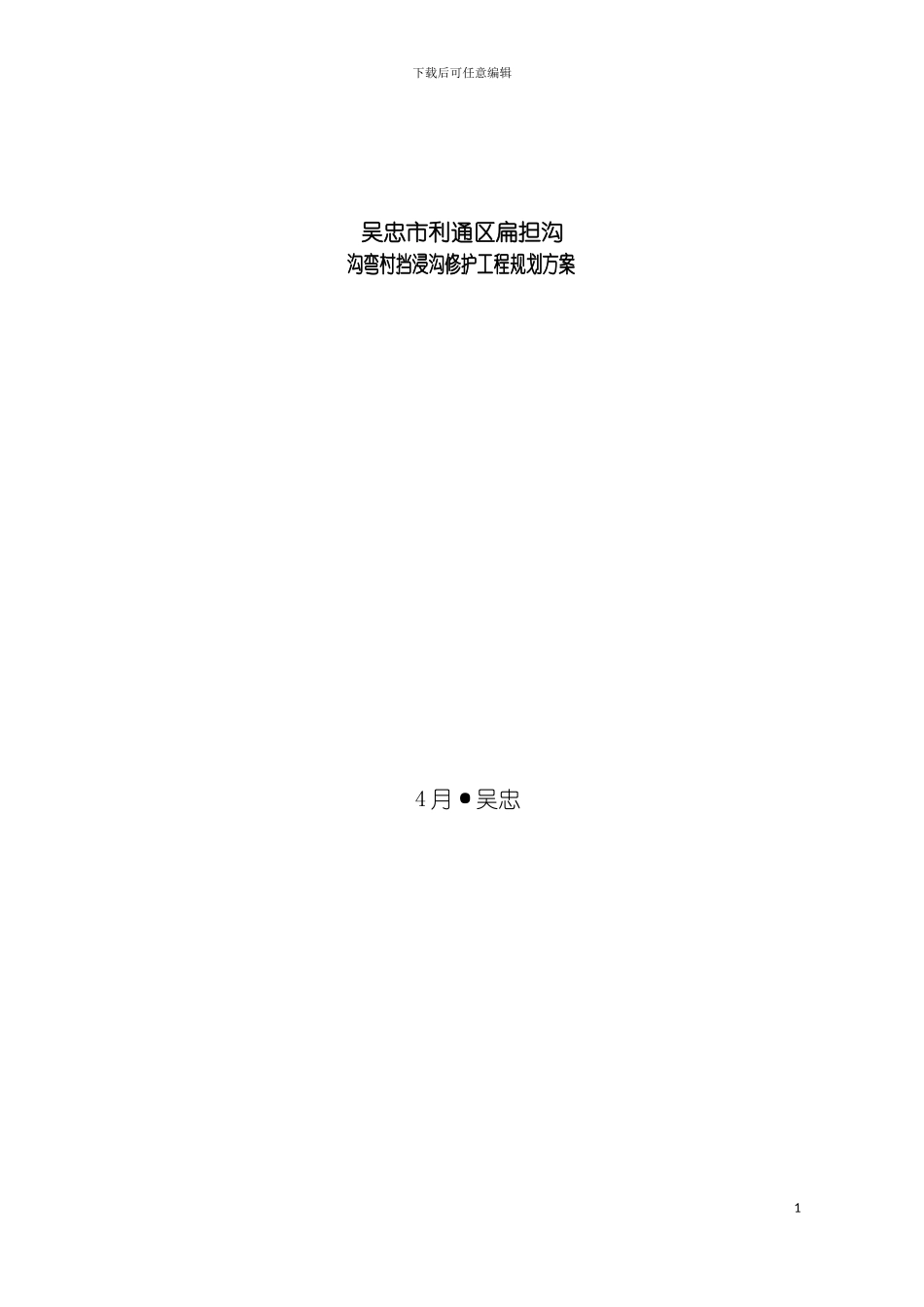 下载后可任意编辑

吴忠市利通区扁担沟
沟弯村挡浸沟修护工程规划方案

4月●吴忠

1